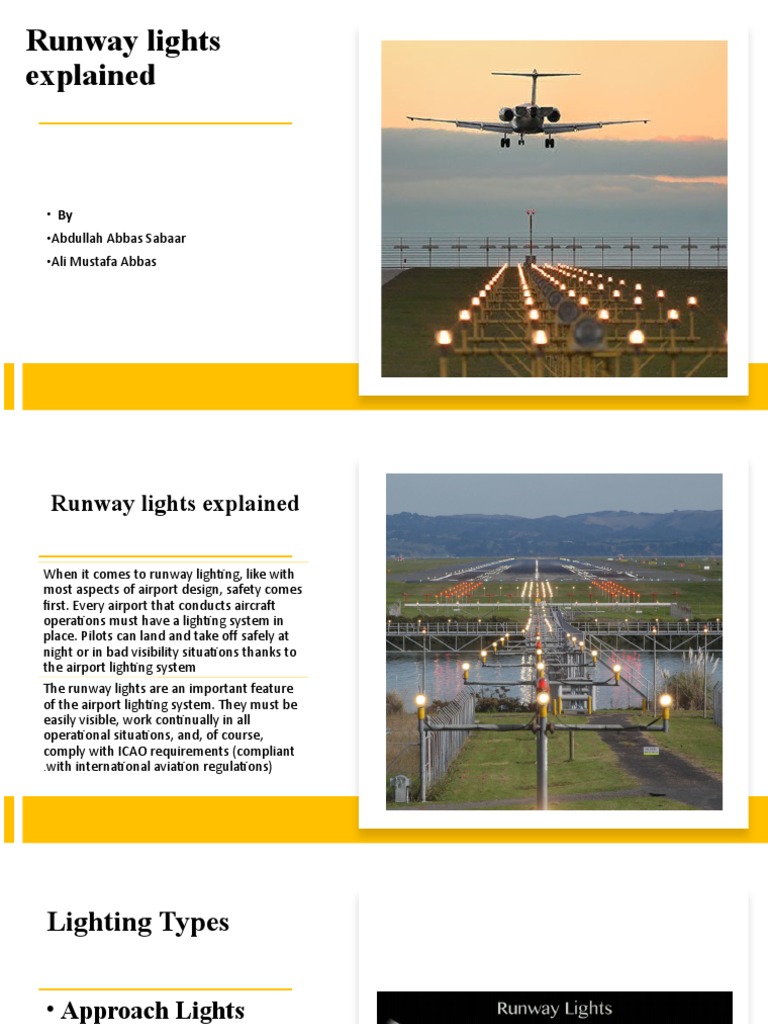 Runway lights explained

• By
•Abdullah Abbas Sabaar
•Ali Mustafa Abbas

Runway lights explained

When it comes to runway lighting, like with most aspects of airport design, safety comes first. Every airport that conducts aircraft operations must have a lighting system in place. Pilots can land and take off safely at night or in bad visibility situations thanks to the airport lighting system

The runway lights are an important feature of the airport lighting system. They must be easily visible, work continually in all operational situations, and, of course, comply with ICAO requirements (compliant .with international aviation regulations)

Lighting Types

• Approach Lights

Runway Lights